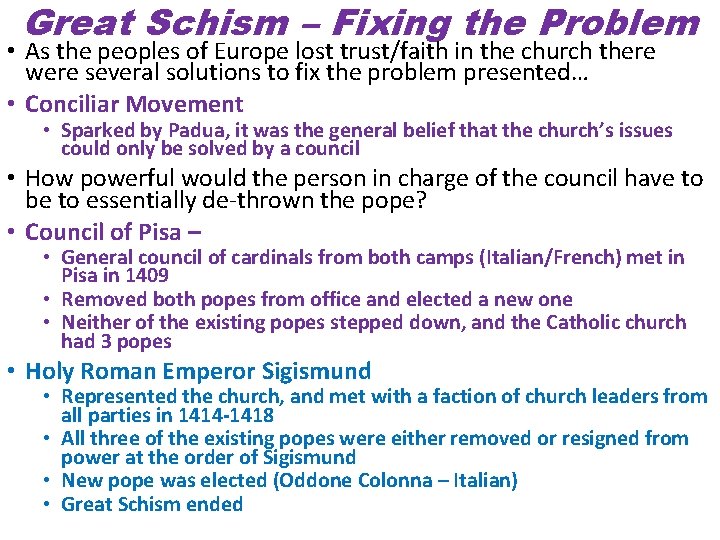 Great Schism – Fixing the Problem

• As the peoples of Europe lost trust/faith in the church there were several solutions to fix the problem presented…
• Conciliar Movement
 • Sparked by Padua, it was the general belief that the church's issues could only be solved by a council
• How powerful would the person in charge of the council have to be to essentially de-thrown the pope?
• Council of Pisa –
 • General council of cardinals from both camps (Italian/French) met in Pisa in 1409
 • Removed both popes from office and elected a new one
 • Neither of the existing popes stepped down, and the Catholic church had 3 popes
• Holy Roman Emperor Sigismund
 • Represented the church, and met with a faction of church leaders from all parties in 1414-1418
 • All three of the existing popes were either removed or resigned from power at the order of Sigismund
 • New pope was elected (Oddone Colonna – Italian)
 • Great Schism ended